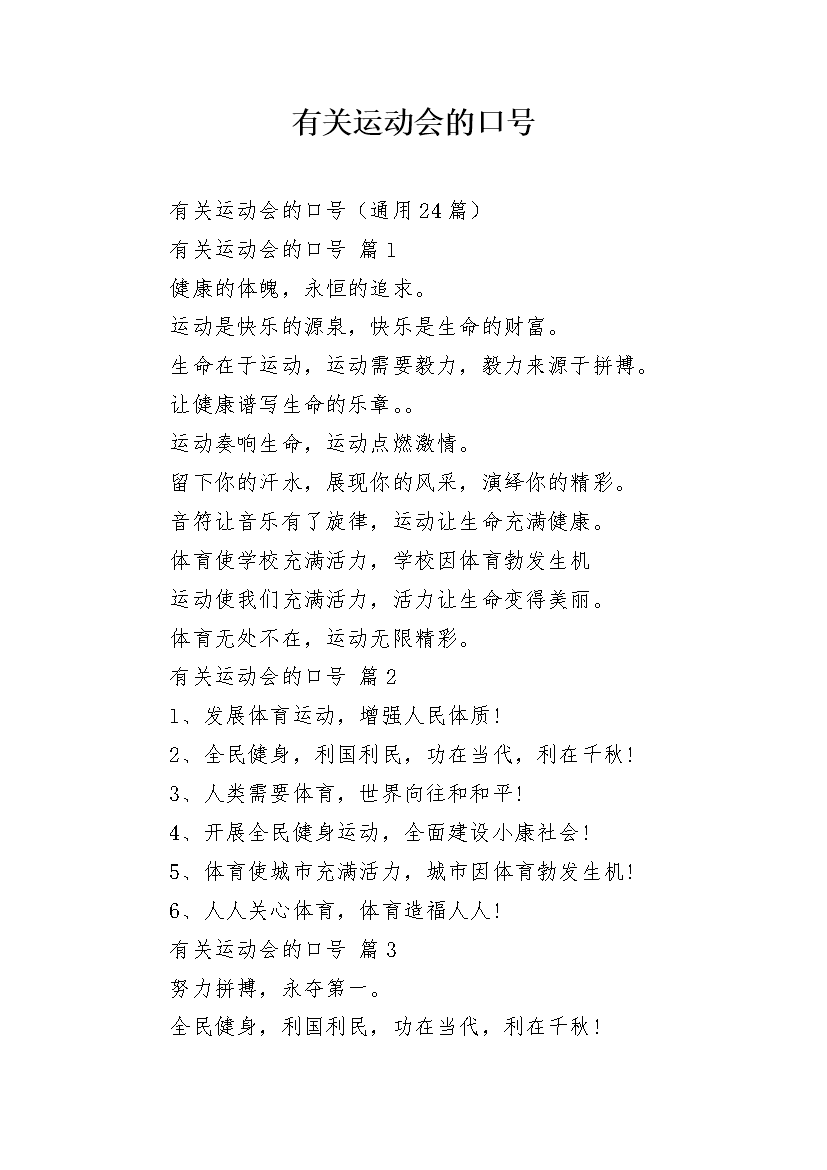 有关运动会的口号

有关运动会的口号（通用24篇）

有关运动会的口号 篇1

健康的体魄，永恒的追求。

运动是快乐的源泉，快乐是生命的财富。

生命在于运动，运动需要毅力，毅力来源于拼搏。

让健康谱写生命的乐章。。

运动奏响生命，运动点燃激情。

留下你的汗水，展现你的风采，演绎你的精彩。

音符让音乐有了旋律，运动让生命充满健康。

体育使学校充满活力，学校因体育勃发生机

运动使我们充满活力，活力让生命变得美丽。

体育无处不在，运动无限精彩。

有关运动会的口号 篇2

1、发展体育运动，增强人民体质！

2、全民健身，利国利民，功在当代，利在千秋！

3、人类需要体育，世界向往和和平！

4、开展全民健身运动，全面建设小康社会！

5、体育使城市充满活力，城市因体育勃发生机！

6、人人关心体育，体育造福人人！

有关运动会的口号 篇3

努力拼搏，永夺第一。

全民健身，利国利民，功在当代，利在千秋！